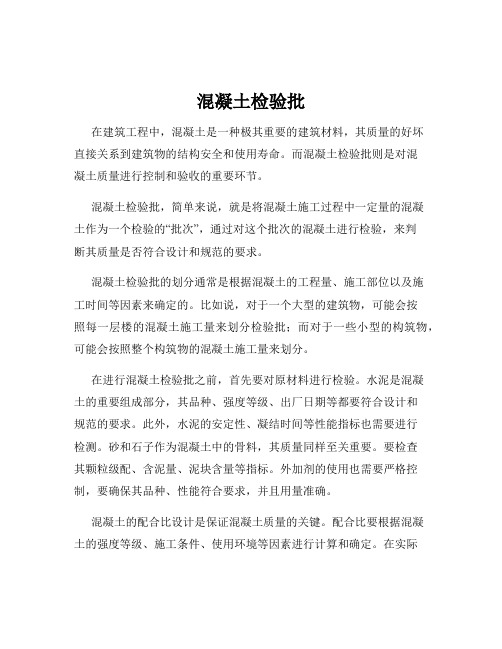 混凝土检验批

在建筑工程中，混凝土是一种极其重要的建筑材料，其质量的好坏直接关系到建筑物的结构安全和使用寿命。而混凝土检验批则是对混凝土质量进行控制和验收的重要环节。

混凝土检验批，简单来说，就是将混凝土施工过程中一定量的混凝土作为一个检验的“批次”，通过对这个批次的混凝土进行检验，来判断其质量是否符合设计和规范的要求。

混凝土检验批的划分通常是根据混凝土的工程量、施工部位以及施工时间等因素来确定的。比如说，对于一个大型的建筑物，可能会按照每一层楼的混凝土施工量来划分检验批；而对于一些小型的构筑物，可能会按照整个构筑物的混凝土施工量来划分。

在进行混凝土检验批之前，首先要对原材料进行检验。水泥是混凝土的重要组成部分，其品种、强度等级、出厂日期等都要符合设计和规范的要求。此外，水泥的安定性、凝结时间等性能指标也需要进行检测。砂和石子作为混凝土中的骨料，其质量同样至关重要。要检查其颗粒级配、含泥量、泥块含量等指标。外加剂的使用也需要严格控制，要确保其品种、性能符合要求，并且用量准确。

混凝土的配合比设计是保证混凝土质量的关键。配合比要根据混凝土的强度等级、施工条件、使用环境等因素进行计算和确定。在实际